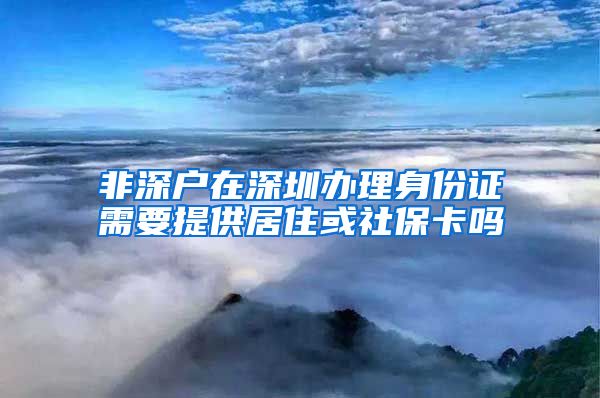 非深户在深圳办理身份证需要提供居住或社保卡吗